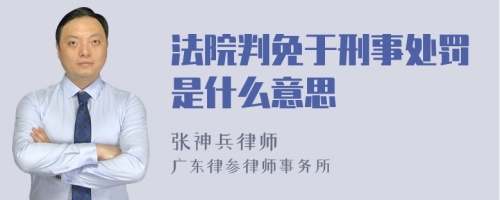 法院判免于刑事处罚是什么意思

张神兵律师
广东律参律师事务所